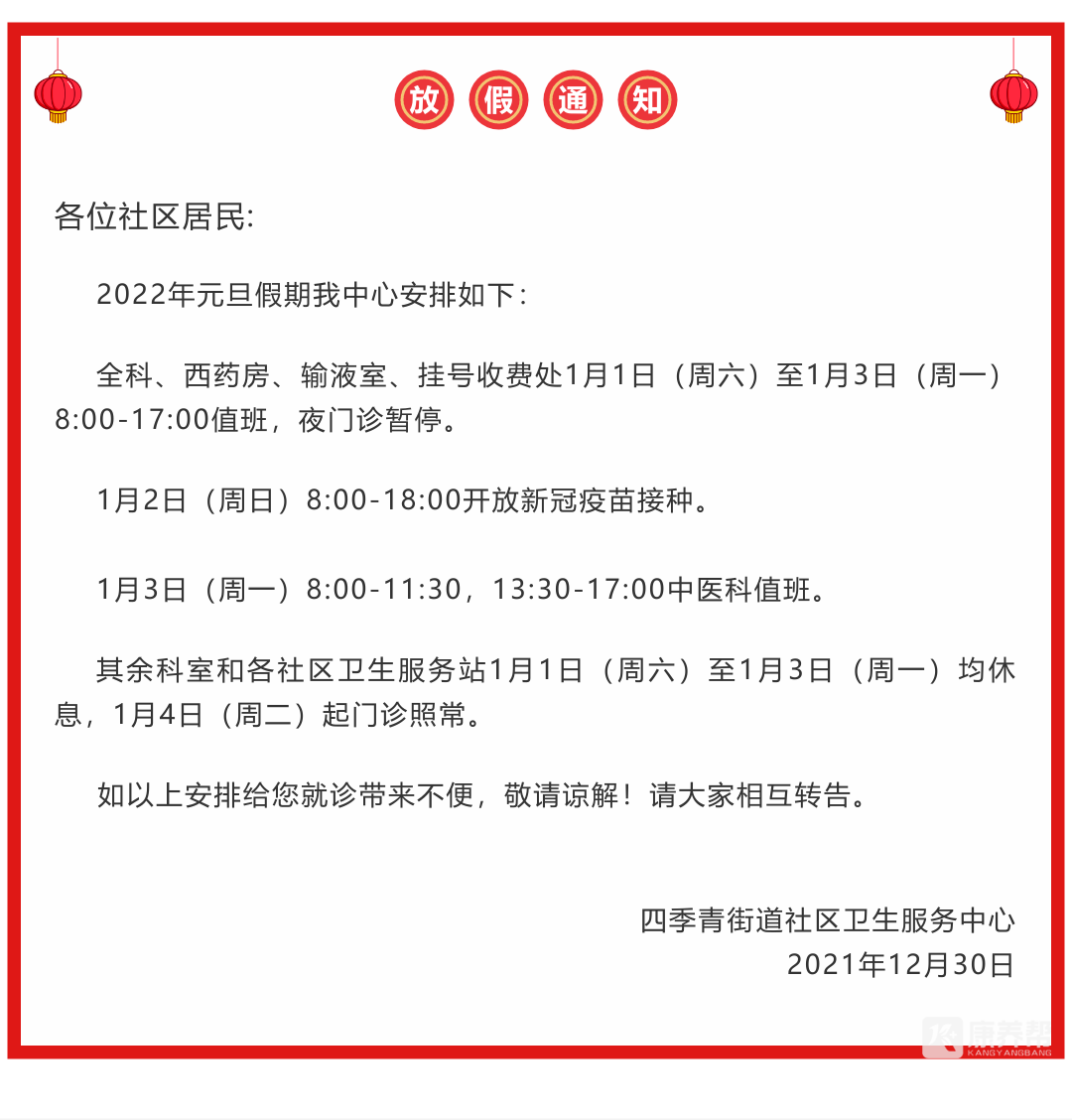 放假通知

各位社区居民:

2022年元旦假期我中心安排如下:

全科、西药房、输液室、挂号收费处1月1日（周六）至1月3日（周一）8:00-17:00值班，夜门诊暂停。

1月2日（周日）8:00-18:00开放新冠疫苗接种。

1月3日（周一）8:00-11:30，13:30-17:00中医科值班。

其余科室和各社区卫生服务站1月1日（周六）至1月3日（周一）均休息，1月4日（周二）起门诊照常。

如以上安排给您就诊带来不便，敬请谅解！请大家相互转告。

四季青街道社区卫生服务中心
2021年12月30日

康养帮
KANGYANGBANG